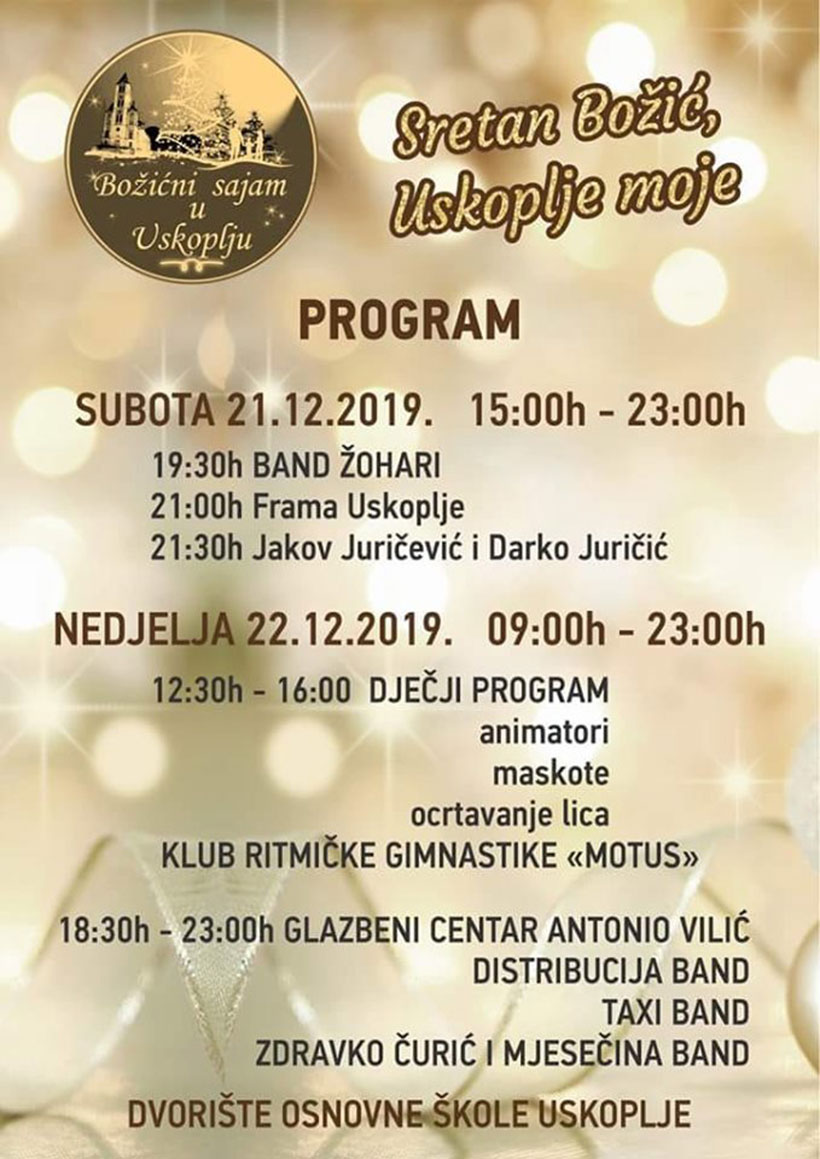 Božićni sajam u Uskoplju

Sretan Božić, Uskoplje moje

PROGRAM

SUBOTA 21.12.2019. 15:00h - 23:00h

19:30h BAND ŽOHARI
21:00h Frama Uskoplje
21:30h Jakov Juričević i Darko Juričić

NEDJELJA 22.12.2019. 09:00h - 23:00h

12:30h - 16:00 DJEČJI PROGRAM
animatori
maskote
ocrtavanje lica
KLUB RITMIČKE GIMNASTIKE «MOTUS»

18:30h - 23:00h GLAZBENI CENTAR ANTONIO VILIĆ
DISTRIBUCIJA BAND
TAXI BAND
ZDRAVKO ČURIĆ I MJESEČINA BAND

DVORIŠTE OSNOVNE ŠKOLE USKOPLJE